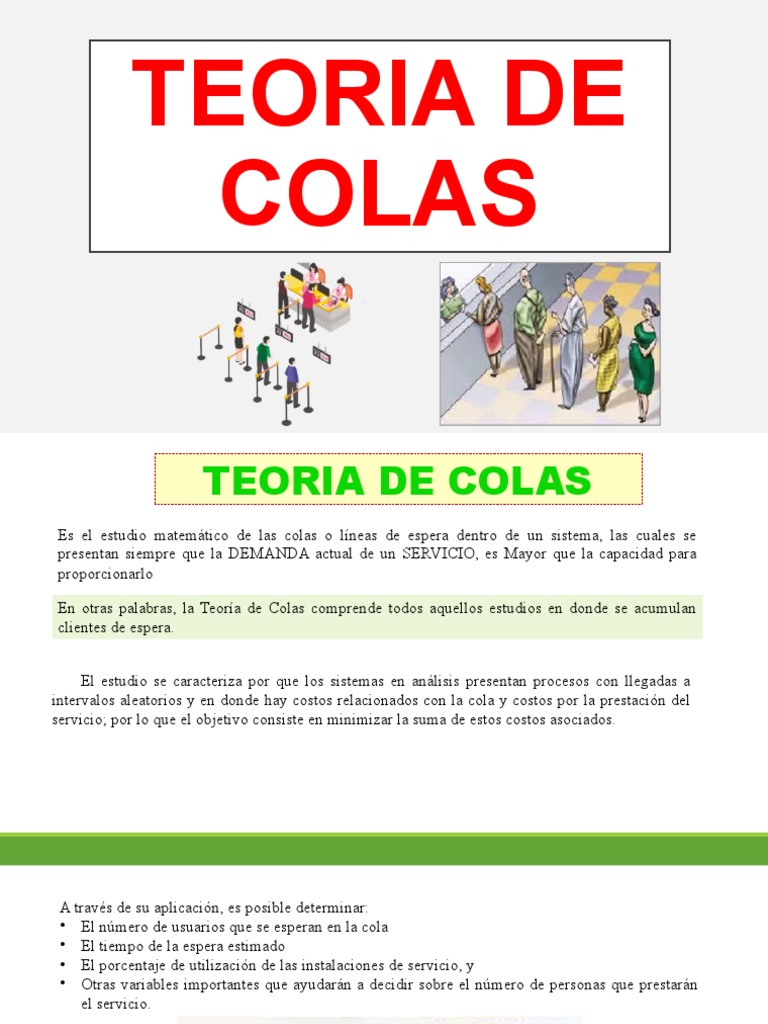 TEORIA DE COLAS

TEORIA DE COLAS

Es el estudio matemático de las colas o líneas de espera dentro de un sistema, las cuales se presentan siempre que la DEMANDA actual de un SERVICIO, es Mayor que la capacidad para proporcionarlo

En otras palabras, la Teoría de Colas comprende todos aquellos estudios en donde se acumulan clientes de espera.

El estudio se caracteriza por que los sistemas en análisis presentan procesos con llegadas a intervalos aleatorios y en donde hay costos relacionados con la cola y costos por la prestación del servicio; por lo que el objetivo consiste en minimizar la suma de estos costos asociados.

A través de su aplicación, es posible determinar:
• El número de usuarios que se esperan en la cola
• El tiempo de la espera estimado
• El porcentaje de utilización de las instalaciones de servicio, y
• Otras variables importantes que ayudarán a decidir sobre el número de personas que prestarán el servicio.